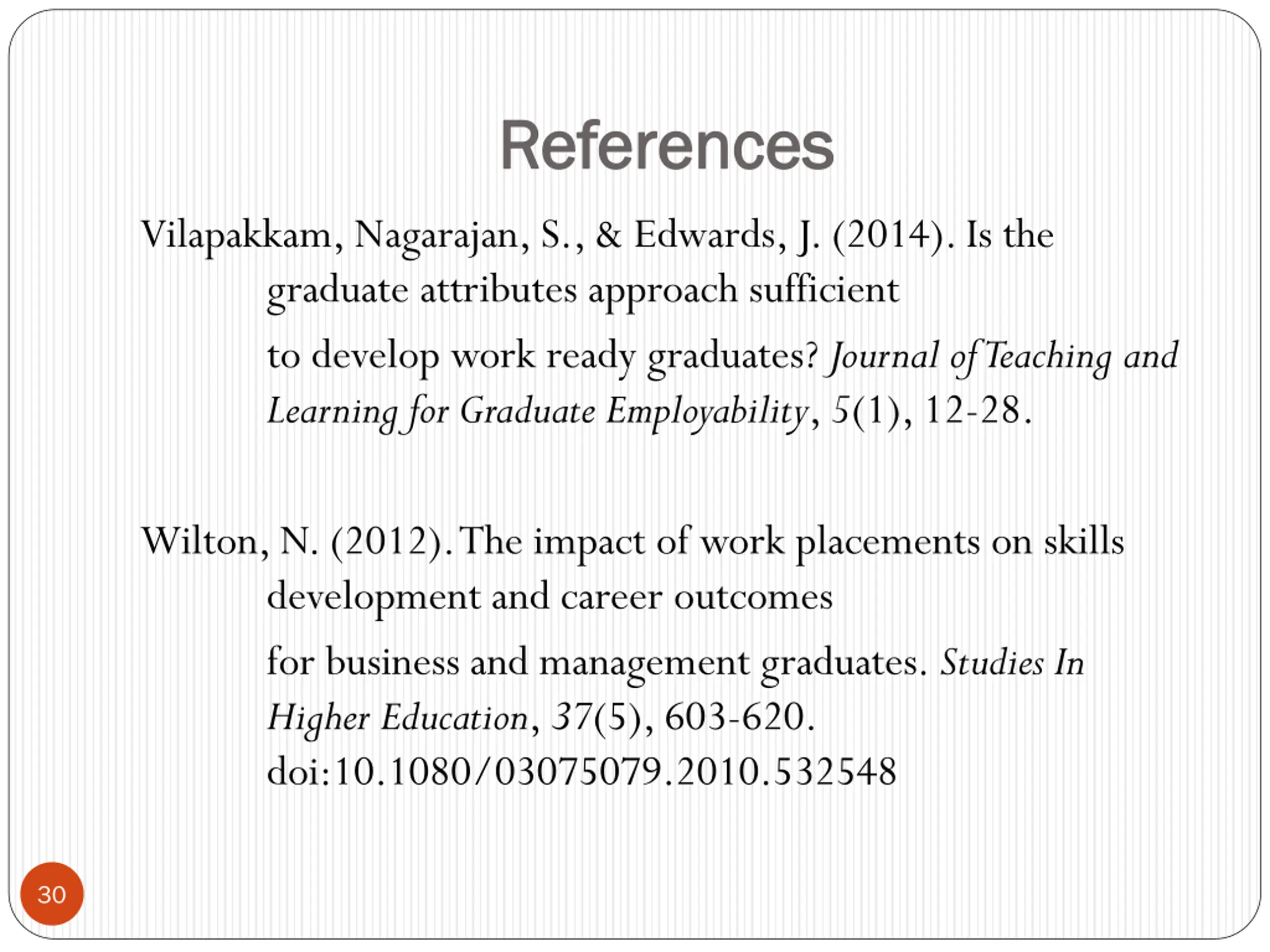 References

Vilapakkam, Nagarajan, S., & Edwards, J. (2014). Is the graduate attributes approach sufficient to develop work ready graduates? Journal of Teaching and Learning for Graduate Employability, 5(1), 12-28.

Wilton, N. (2012). The impact of work placements on skills development and career outcomes for business and management graduates. Studies In Higher Education, 37(5), 603-620. doi:10.1080/03075079.2010.532548

30